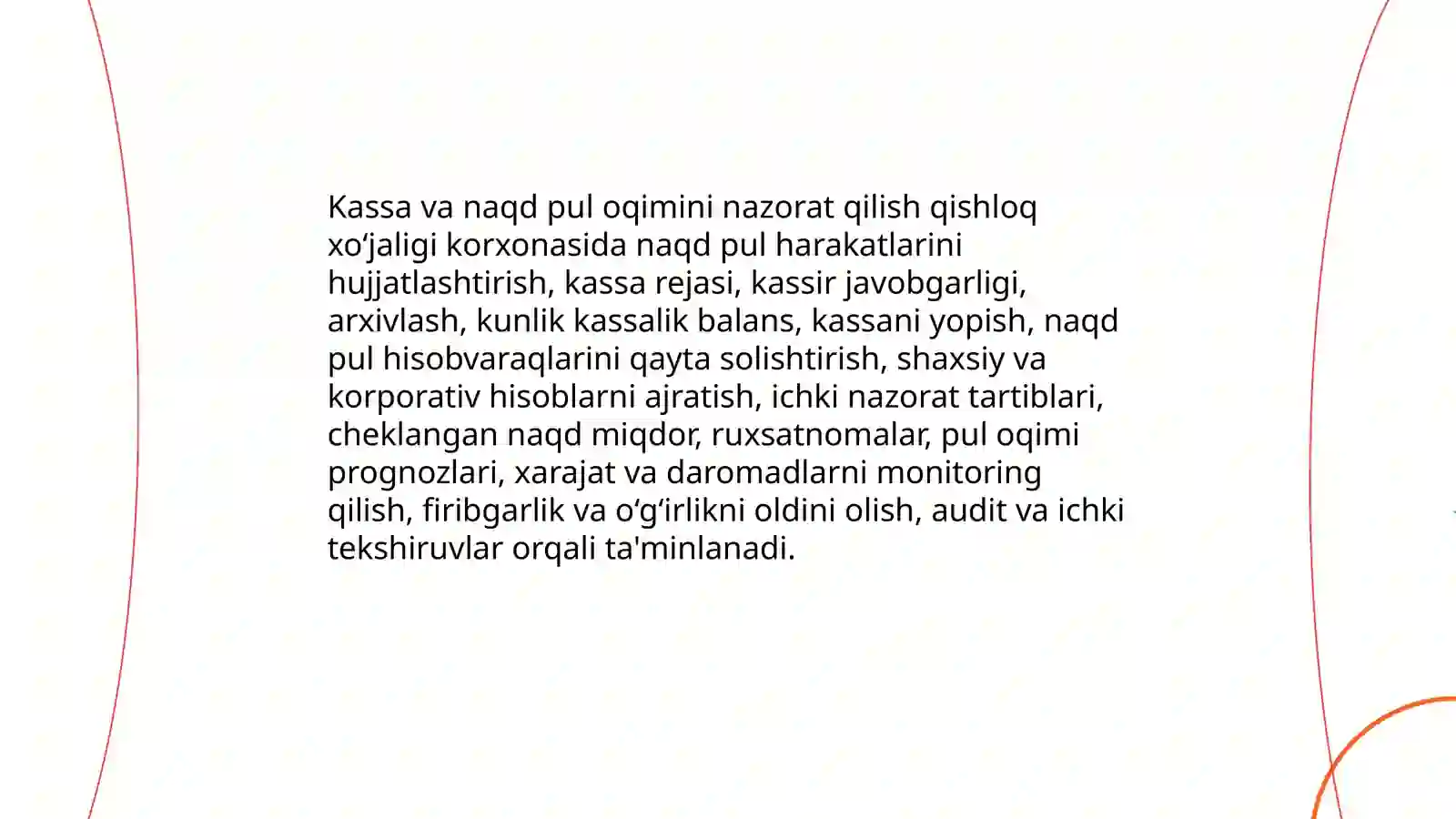 Kassa va naqd pul oqimini nazorat qilish qishloq xo‘jaligi korxonasida naqd pul harakatlarini hujjatlashtirish, kassa rejasi, kassir javobgarligi, arxivlash, kunlik kassalik balans, kassani yopish, naqd pul hisobvaraqlarini qayta solishtirish, shaxsiy va korporativ hisoblarni ajratish, ichki nazorat tartiblari, cheklangan naqd miqdor, ruxsatnomalar, pul oqimi prognozlari, xarajat va daromadlarni monitoring qilish, firibgarlik va o‘g‘irlikni oldini olish, audit va ichki tekshiruvlar orqali ta'minlanadi.